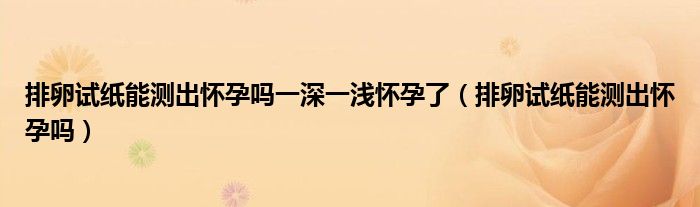 排卵试纸能测出怀孕吗一深一浅怀孕了（排卵试纸能测出怀孕吗）